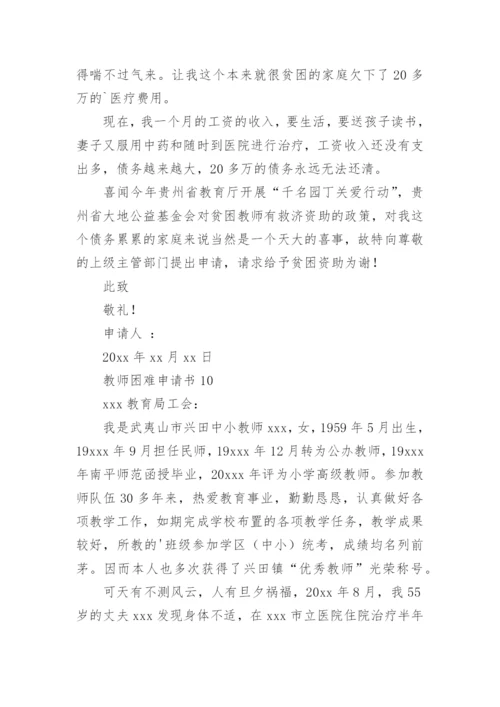 得喘不过气来。让我这个本来就很贫困的家庭欠下了 20 多万的`医疗费用。

现在，我一个月的工资的收入，要生活，要送孩子读书，妻子又服用中药和随时到医院进行治疗，工资收入还没有支出多，债务越来越大，20 多万的债务永远无法还清。

喜闻今年贵州省教育厅开展“千名园丁关爱行动”，贵州省大地公益基金会对贫困教师有救济资助的政策，对我这个债务累累的家庭来说当然是一个天大的喜事，故特向尊敬的上级主管部门提出申请，请求给予贫困资助为谢！

此致

敬礼！

申请人 ：

20xx 年 xx 月 xx 日

教师困难申请书 10

xxx 教育局工会：

我是武夷山市兴田中小教师 xxx，女，1959 年 5 月出生，19xxx 年 9 月担任民师，19xxx 年 12 月转为公办教师，19xxx 年南平师范函授毕业，20xxx 年评为小学高级教师。参加教师队伍 30 多年来，热爱教育事业，勤勤恳恳，认真做好各项教学工作，如期完成学校布置的各项教学任务，教学成果较好，所教的'班级参加学区（中小）统考，成绩均名列前茅。因而本人也多次获得了兴田镇“优秀教师”光荣称号。

可天有不测风云，人有旦夕祸福，20xx 年 8 月，我 55 岁的丈夫 xxx 发现身体不适，在 xxx 市立医院住院治疗半年